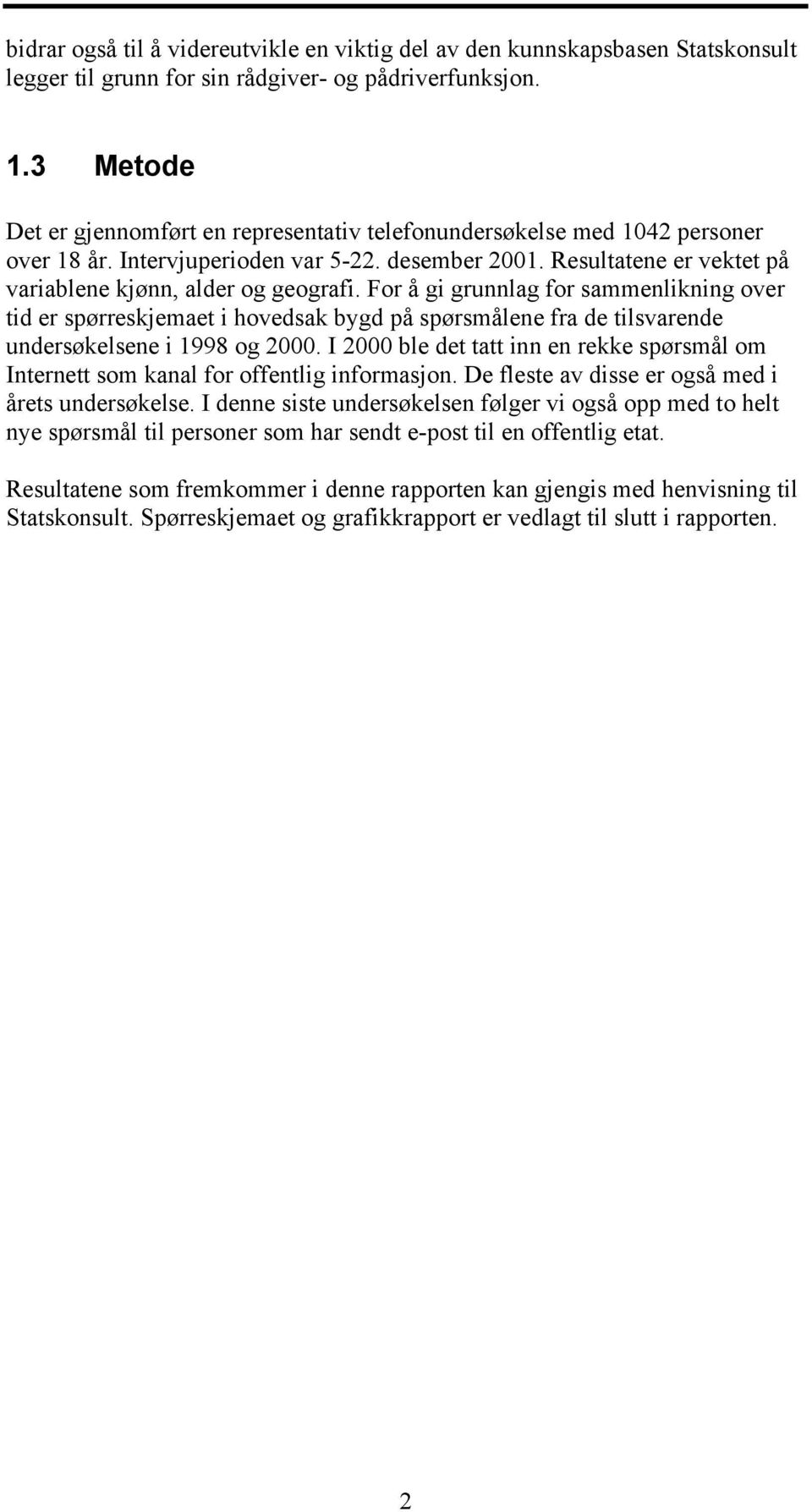 bidrar også til å videreutvikle en viktig del av den kunnskapsbasen Statskonsult legger til grunn for sin rådgiver- og pådriverfunksjon.

1.3 Metode

Det er gjennomført en representativ telefonundersøkelse med 1042 personer over 18 år. Intervjuperioden var 5-22. desember 2001. Resultatene er vektet på variablene kjønn, alder og geografi. For å gi grunnlag for sammenlikning over tid er spørreskjemaet i hovedsak bygd på spørsmålene fra de tilsvarende undersøkelsene i 1998 og 2000. I 2000 ble det tatt inn en rekke spørsmål om Internett som kanal for offentlig informasjon. De fleste av disse er også med i årets undersøkelse. I denne siste undersøkelsen følger vi også opp med to helt nye spørsmål til personer som har sendt e-post til en offentlig etat.

Resultatene som fremkommer i denne rapporten kan gjengis med henvisning til Statskonsult. Spørreskjemaet og grafikkrapport er vedlagt til slutt i rapporten.

2